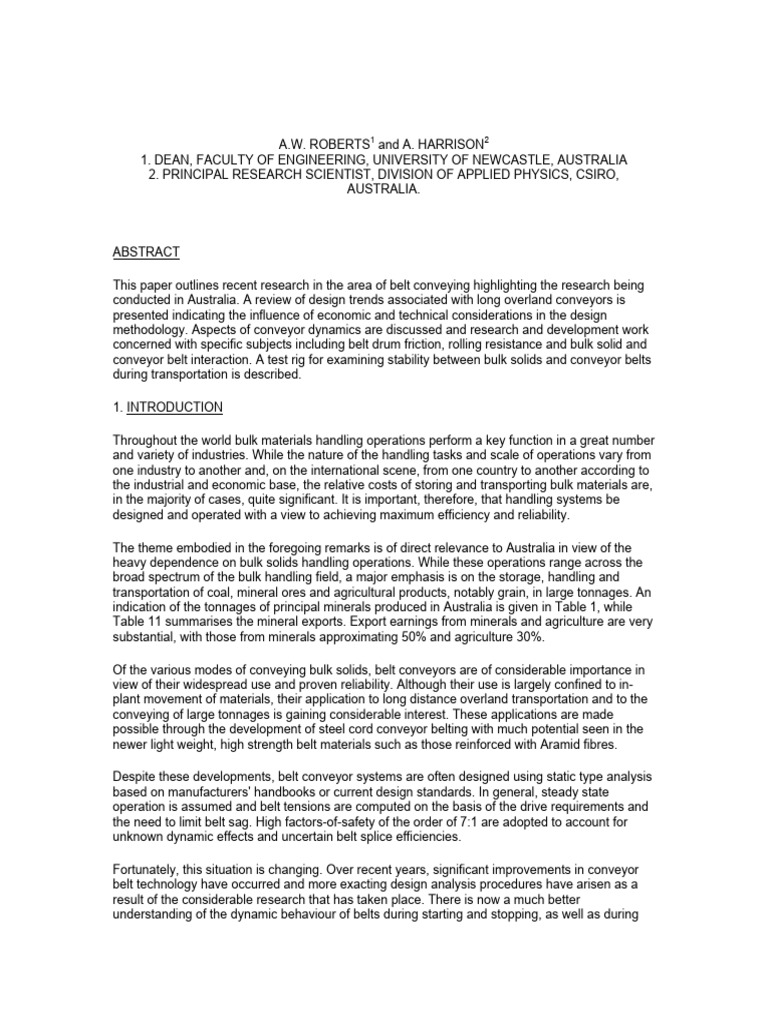 A.W. ROBERTS$^1$ and A. HARRISON$^2$
1. DEAN, FACULTY OF ENGINEERING, UNIVERSITY OF NEWCASTLE, AUSTRALIA
2. PRINCIPAL RESEARCH SCIENTIST, DIVISION OF APPLIED PHYSICS, CSIRO, AUSTRALIA.

ABSTRACT

This paper outlines recent research in the area of belt conveying highlighting the research being conducted in Australia. A review of design trends associated with long overland conveyors is presented indicating the influence of economic and technical considerations in the design methodology. Aspects of conveyor dynamics are discussed and research and development work concerned with specific subjects including belt drum friction, rolling resistance and bulk solid and conveyor belt interaction. A test rig for examining stability between bulk solids and conveyor belts during transportation is described.

1. INTRODUCTION

Throughout the world bulk materials handling operations perform a key function in a great number and variety of industries. While the nature of the handling tasks and scale of operations vary from one industry to another and, on the international scene, from one country to another according to the industrial and economic base, the relative costs of storing and transporting bulk materials are, in the majority of cases, quite significant. It is important, therefore, that handling systems be designed and operated with a view to achieving maximum efficiency and reliability.

The theme embodied in the foregoing remarks is of direct relevance to Australia in view of the heavy dependence on bulk solids handling operations. While these operations range across the broad spectrum of the bulk handling field, a major emphasis is on the storage, handling and transportation of coal, mineral ores and agricultural products, notably grain, in large tonnages. An indication of the tonnages of principal minerals produced in Australia is given in Table 1, while Table 11 summarises the mineral exports. Export earnings from minerals and agriculture are very substantial, with those from minerals approximating 50% and agriculture 30%.

Of the various modes of conveying bulk solids, belt conveyors are of considerable importance in view of their widespread use and proven reliability. Although their use is largely confined to in-plant movement of materials, their application to long distance overland transportation and to the conveying of large tonnages is gaining considerable interest. These applications are made possible through the development of steel cord conveyor belting with much potential seen in the newer light weight, high strength belt materials such as those reinforced with Aramid fibres.

Despite these developments, belt conveyor systems are often designed using static type analysis based on manufacturers' handbooks or current design standards. In general, steady state operation is assumed and belt tensions are computed on the basis of the drive requirements and the need to limit belt sag. High factors-of-safety of the order of 7:1 are adopted to account for unknown dynamic effects and uncertain belt splice efficiencies.

Fortunately, this situation is changing. Over recent years, significant improvements in conveyor belt technology have occurred and more exacting design analysis procedures have arisen as a result of the considerable research that has taken place. There is now a much better understanding of the dynamic behaviour of belts during starting and stopping, as well as during